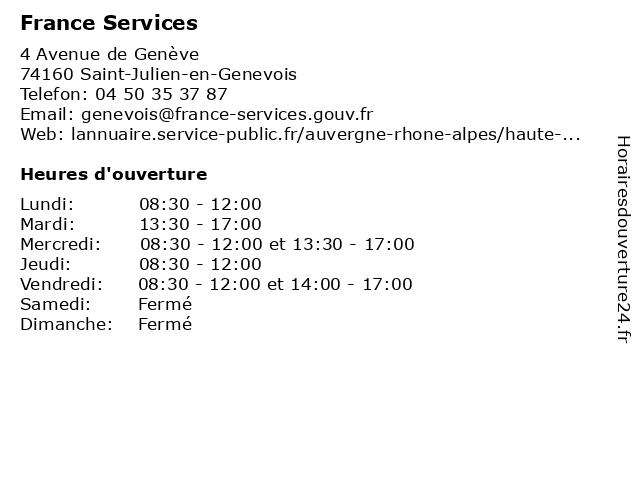 France Services

4 Avenue de Genève
74160 Saint-Julien-en-Genevois
Telefon: 04 50 35 37 87
Email: genevois@france-services.gouv.fr
Web: lannuaire.service-public.fr/auvergne-rhone-alpes/haute-...

Heures d'ouverture

| | |
|---|---|
| Lundi: | 08:30 - 12:00 |
| Mardi: | 13:30 - 17:00 |
| Mercredi: | 08:30 - 12:00 et 13:30 - 17:00 |
| Jeudi: | 08:30 - 12:00 |
| Vendredi: | 08:30 - 12:00 et 14:00 - 17:00 |
| Samedi: | Fermé |
| Dimanche: | Fermé |

Horairesdouverture24.fr